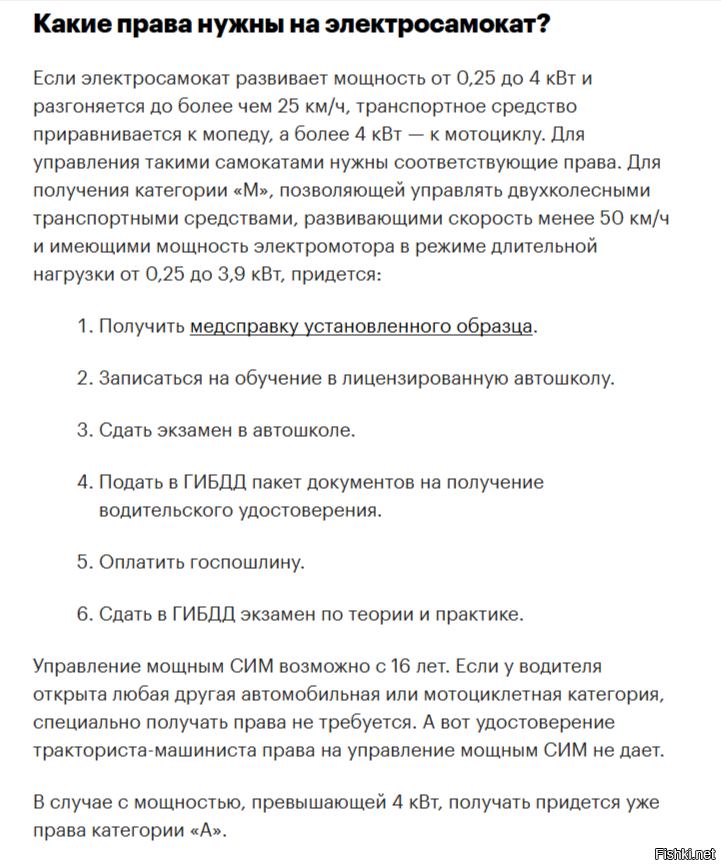 Какие права нужны на электросамокат?

Если электросамокат развивает мощность от 0,25 до 4 кВт и разгоняется до более чем 25 км/ч, транспортное средство приравнивается к мопеду, а более 4 кВт — к мотоциклу. Для управления такими самокатами нужны соответствующие права. Для получения категории «М», позволяющей управлять двухколесными транспортными средствами, развивающими скорость менее 50 км/ч и имеющими мощность электромотора в режиме длительной нагрузки от 0,25 до 3,9 кВт, придется:

1. Получить медсправку установленного образца.

2. Записаться на обучение в лицензированную автошколу.

3. Сдать экзамен в автошколе.

4. Подать в ГИБДД пакет документов на получение водительского удостоверения.

5. Оплатить госпошлину.

6. Сдать в ГИБДД экзамен по теории и практике.

Управление мощным СИМ возможно с 16 лет. Если у водителя открыта любая другая автомобильная или мотоциклетная категория, специально получать права не требуется. А вот удостоверение тракториста-машиниста права на управление мощным СИМ не дает.

В случае с мощностью, превышающей 4 кВт, получать придется уже права категории «А».

Fishki.net